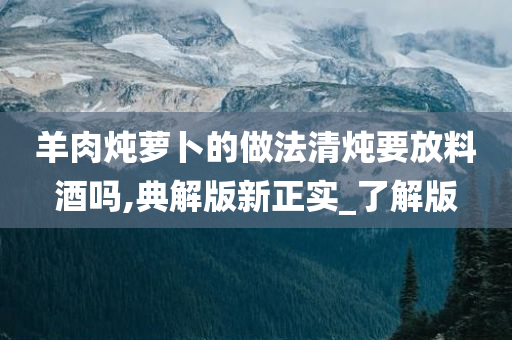 羊肉炖萝卜的做法清炖要放料酒吗,典解版新正实_了解版